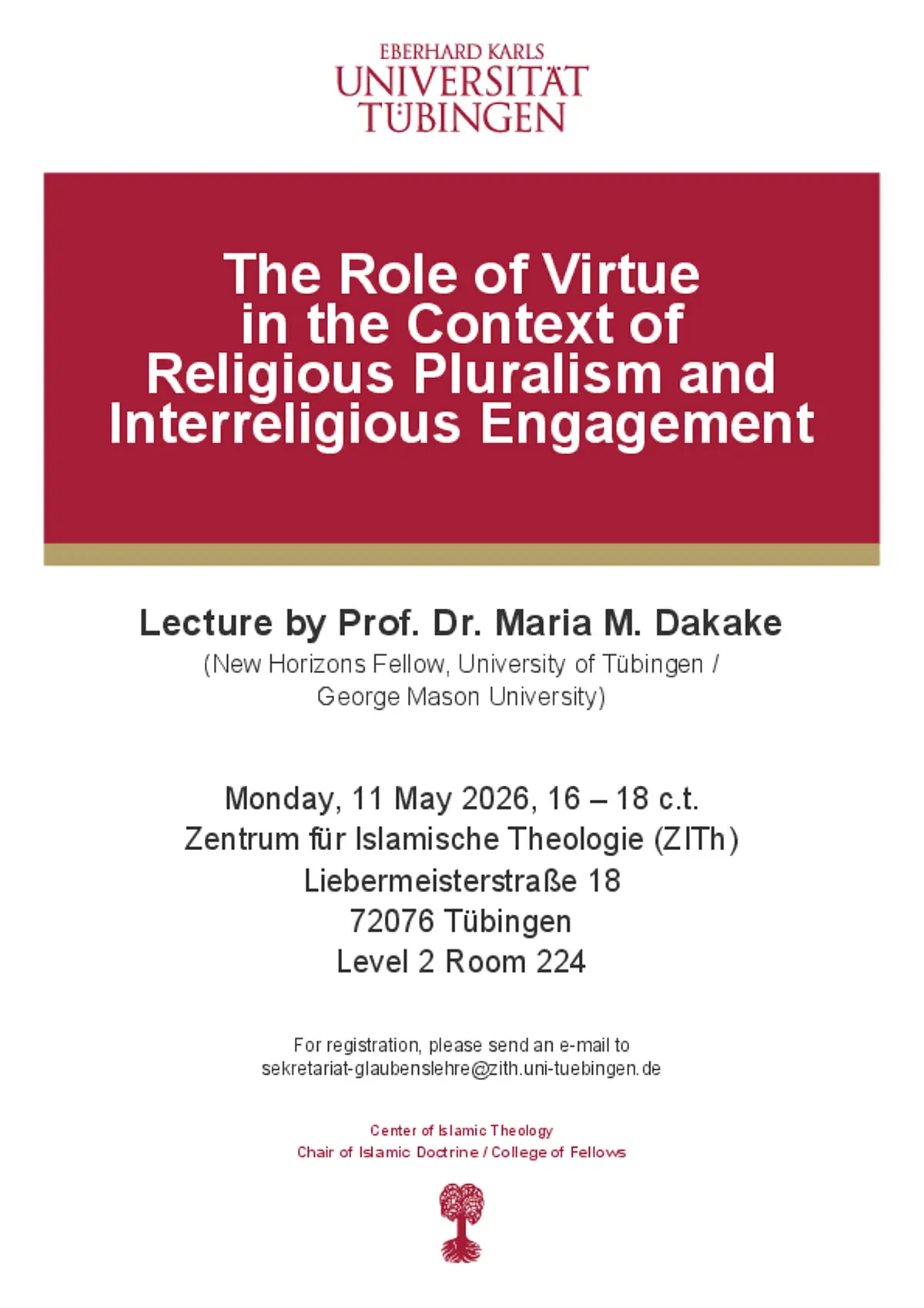 EBERHARD KARLS
UNIVERSITÄT
TÜBINGEN

The Role of Virtue
in the Context of
Religious Pluralism and
Interreligious Engagement

Lecture by Prof. Dr. Maria M. Dakake
(New Horizons Fellow, University of Tübingen /
George Mason University)

Monday, 11 May 2026, 16 – 18 c.t.
Zentrum für Islamische Theologie (ZITh)
Liebermeisterstraße 18
72076 Tübingen
Level 2 Room 224

For registration, please send an e-mail to
sekretariat-glaubenslehre@zith.uni-tuebingen.de

Center of Islamic Theology
Chair of Islamic Doctrine / College of Fellows